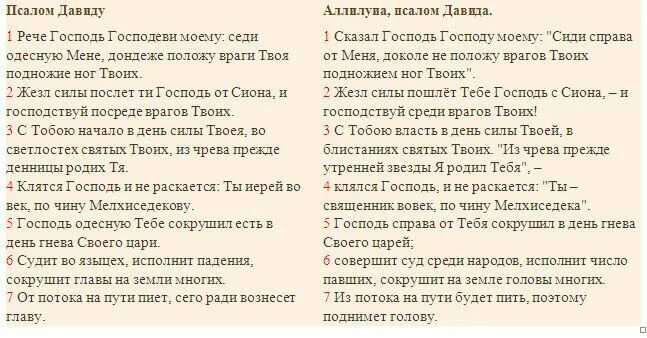 Псалом Давиду

1 Рече Господь Господеви моему: седи одесную Мене, дондеже положу враги Твоя подножие ног Твоих.
2 Жезл силы послет ти Господь от Сиона, и господствуй посреде врагов Твоих.
3 С Тобою начало в день силы Твоея, во светлостех святых Твоих, из чрева прежде денницы родих Тя.
4 Клятся Господь и не раскается: Ты иерей во век, по чину Мелхиседекову.
5 Господь одесную Тебе сокрушил есть в день гнева Своего цари.
6 Судит во языцех, исполнит падения, сокрушит главы на земли многих.
7 От потока на пути пиет, сего ради вознесет главу.

Аллилуиа, псалом Давида.

1 Сказал Господь Господу моему: "Сиди справа от Меня, доколе не положу врагов Твоих подножием ног Твоих".
2 Жезл силы пошлёт Тебе Господь с Сиона, – и господствуй среди врагов Твоих!
3 С Тобою власть в день силы Твоей, в блистаниях святых Твоих. "Из чрева прежде утренней звезды Я родил Тебя", –
4 клялся Господь, и не раскается: "Ты – священник вовек, по чину Мелхиседека".
5 Господь справа от Тебя сокрушил в день гнева Своего царей;
6 совершит суд среди народов, исполнит число павших, сокрушит на земле головы многих.
7 Из потока на пути будет пить, поэтому поднимет голову.